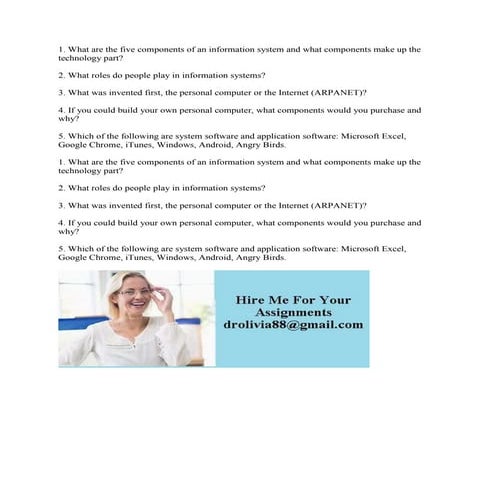 1. What are the five components of an information system and what components make up the technology part?

2. What roles do people play in information systems?

3. What was invented first, the personal computer or the Internet (ARPANET)?

4. If you could build your own personal computer, what components would you purchase and why?

5. Which of the following are system software and application software: Microsoft Excel, Google Chrome, iTunes, Windows, Android, Angry Birds.

1. What are the five components of an information system and what components make up the technology part?

2. What roles do people play in information systems?

3. What was invented first, the personal computer or the Internet (ARPANET)?

4. If you could build your own personal computer, what components would you purchase and why?

5. Which of the following are system software and application software: Microsoft Excel, Google Chrome, iTunes, Windows, Android, Angry Birds.

Hire Me For Your Assignments drolivia88@gmail.com